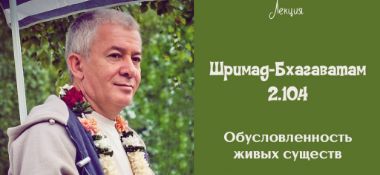 Лекция

Шримад-Бхагаватам 2.10.4

Обусловленность живых существ